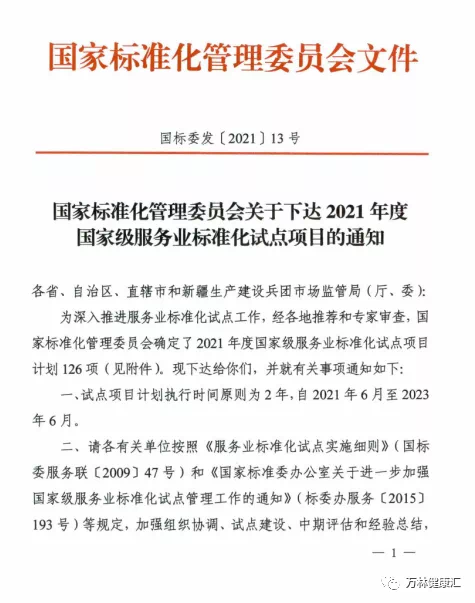 国家标准化管理委员会文件

国标委发〔2021〕13号

国家标准化管理委员会关于下达2021年度国家级服务业标准化试点项目的通知

各省、自治区、直辖市和新疆生产建设兵团市场监管局（厅、委）：

为深入推进服务业标准化试点工作，经各地推荐和专家审查，国家标准化管理委员会确定了2021年度国家级服务业标准化试点项目计划126项（见附件）。现下达给你们，并就有关事项通知如下：

一、试点项目计划执行时间原则为2年，自2021年6月至2023年6月。

二、请各有关单位按照《服务业标准化试点实施细则》（国标委服务联〔2009〕47号）和《国家标准委办公室关于进一步加强国家级服务业标准化试点管理工作的通知》（标委办服务〔2015〕193号）等规定，加强组织协调、试点建设、中期评估和经验总结，

— 1 —

万林健康汇